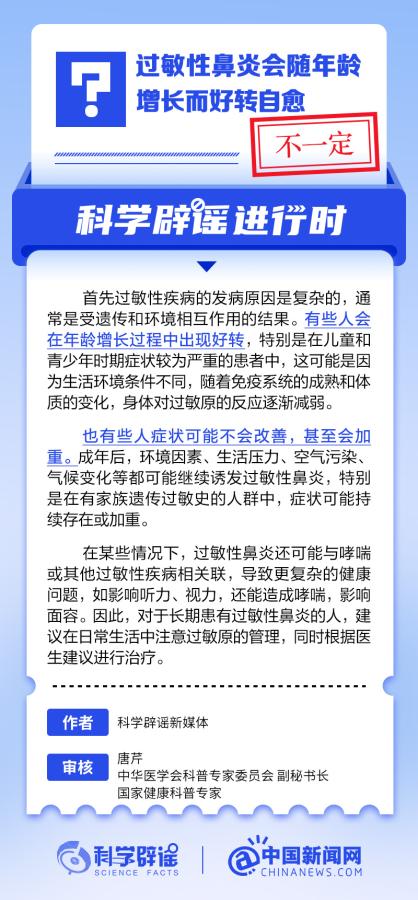 ?

过敏性鼻炎会随年龄增长而好转自愈

不一定

科学辟谣进行时

首先过敏性疾病的发病原因是复杂的，通常是受遗传和环境相互作用的结果。有些人会在年龄增长过程中出现好转，特别是在儿童和青少年时期症状较为严重的患者中，这可能是因为生活环境条件不同，随着免疫系统的成熟和体质的变化，身体对过敏原的反应逐渐减弱。

也有些人症状可能不会改善，甚至会加重。成年后，环境因素、生活压力、空气污染、气候变化等都可能继续诱发过敏性鼻炎，特别是在有家族遗传过敏史的人群中，症状可能持续存在或加重。

在某些情况下，过敏性鼻炎还可能与哮喘或其他过敏性疾病相关联，导致更复杂的健康问题，如影响听力、视力，还能造成哮喘，影响面容。因此，对于长期患有过敏性鼻炎的人，建议在日常生活中注意过敏原的管理，同时根据医生建议进行治疗。

作者 科学辟谣新媒体

审核 唐芹
中华医学会科普专家委员会 副秘书长
国家健康科普专家

科学辟谣 SCIENCE FACTS

中国新闻网 CHINANEWS.COM